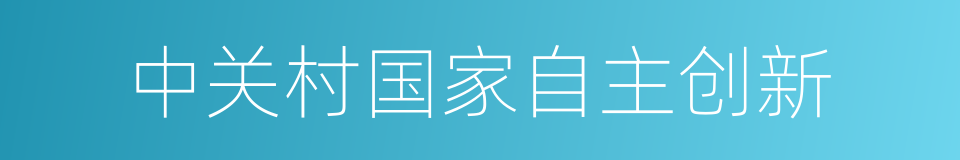 中关村国家自主创新